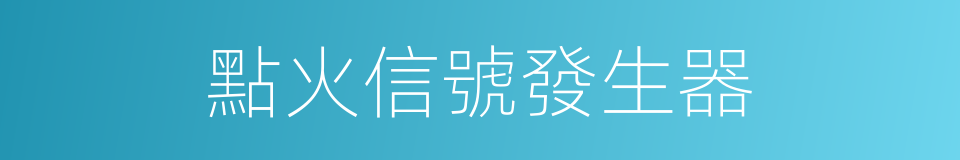 點火信號發生器